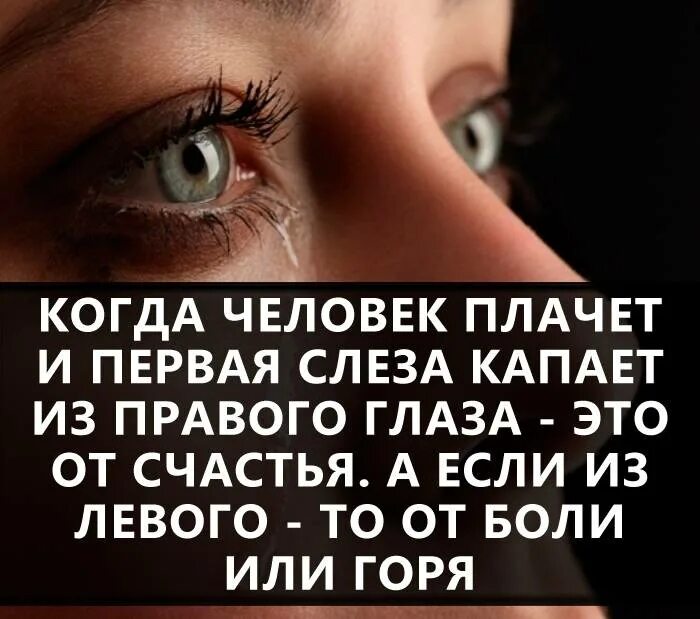 КОГДА ЧЕЛОВЕК ПЛАЧЕТ И ПЕРВАЯ СЛЕЗА КАПАЕТ ИЗ ПРАВОГО ГЛАЗА - ЭТО ОТ СЧАСТЬЯ. А ЕСЛИ ИЗ ЛЕВОГО - ТО ОТ БОЛИ ИЛИ ГОРЯ